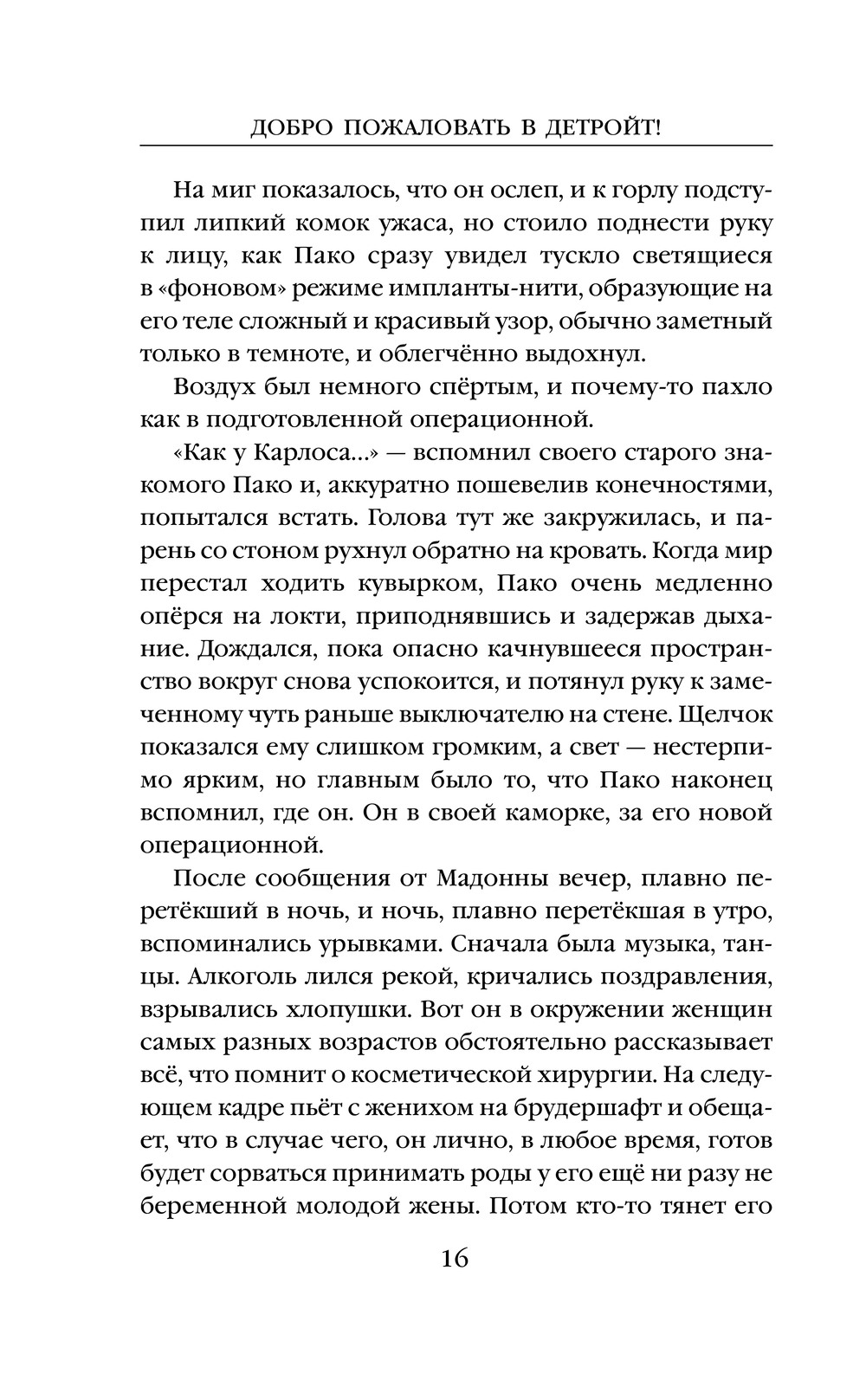 ДОБРО ПОЖАЛОВАТЬ В ДЕТРОЙТ!

На миг показалось, что он ослеп, и к горлу подступил липкий комок ужаса, но стоило поднести руку к лицу, как Пако сразу увидел тускло светящиеся в «фоновом» режиме импланты-нити, образующие на его теле сложный и красивый узор, обычно заметный только в темноте, и облегчённо выдохнул.

Воздух был немного спёртым, и почему-то пахло как в подготовленной операционной.

«Как у Карлоса...» — вспомнил своего старого знакомого Пако и, аккуратно пошевелив конечностями, попытался встать. Голова тут же закружилась, и парень со стоном рухнул обратно на кровать. Когда мир перестал ходить кувырком, Пако очень медленно опёрся на локти, приподнявшись и задержав дыхание. Дождался, пока опасно качнувшееся пространство вокруг снова успокоится, и потянул руку к замеченному чуть раньше выключателю на стене. Щелчок показался ему слишком громким, а свет — нестерпимо ярким, но главным было то, что Пако наконец вспомнил, где он. Он в своей каморке, за его новой операционной.

После сообщения от Мадонны вечер, плавно перетёкший в ночь, и ночь, плавно перетёкшая в утро, вспоминались урывками. Сначала была музыка, танцы. Алкоголь лился рекой, кричались поздравления, взрывались хлопушки. Вот он в окружении женщин самых разных возрастов обстоятельно рассказывает всё, что помнит о косметической хирургии. На следующем кадре пьёт с женихом на брудершафт и обещает, что в случае чего, он лично, в любое время, готов будет сорваться принимать роды у его ещё ни разу не беременной молодой жены. Потом кто-то тянет его

16